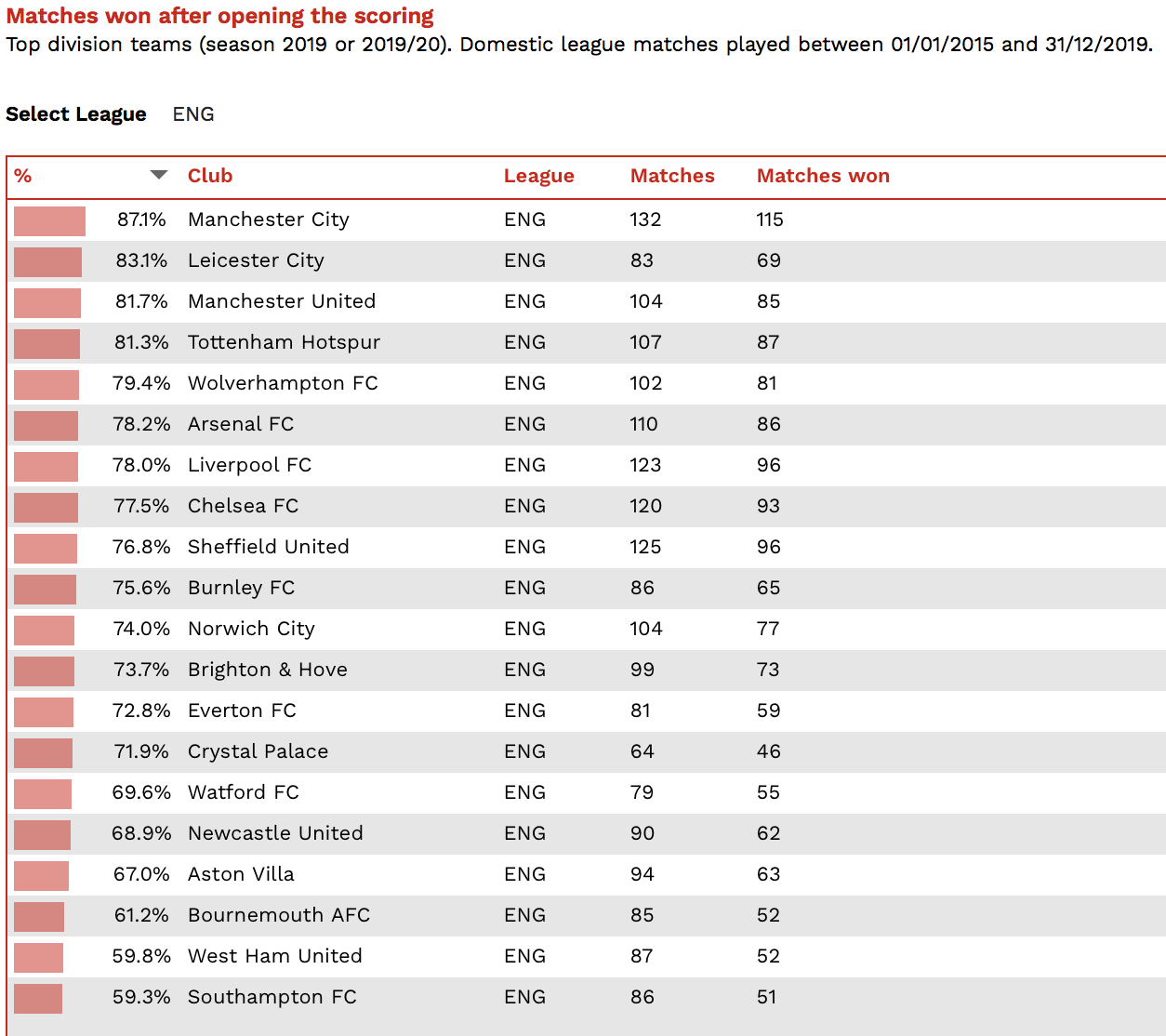 Matches won after opening the scoring
Top division teams (season 2019 or 2019/20). Domestic league matches played between 01/01/2015 and 31/12/2019.

Select League ENG

| % | Club | League | Matches | Matches won |
|---|---|---|---|---|
| 87.1% | Manchester City | ENG | 132 | 115 |
| 83.1% | Leicester City | ENG | 83 | 69 |
| 81.7% | Manchester United | ENG | 104 | 85 |
| 81.3% | Tottenham Hotspur | ENG | 107 | 87 |
| 79.4% | Wolverhampton FC | ENG | 102 | 81 |
| 78.2% | Arsenal FC | ENG | 110 | 86 |
| 78.0% | Liverpool FC | ENG | 123 | 96 |
| 77.5% | Chelsea FC | ENG | 120 | 93 |
| 76.8% | Sheffield United | ENG | 125 | 96 |
| 75.6% | Burnley FC | ENG | 86 | 65 |
| 74.0% | Norwich City | ENG | 104 | 77 |
| 73.7% | Brighton & Hove | ENG | 99 | 73 |
| 72.8% | Everton FC | ENG | 81 | 59 |
| 71.9% | Crystal Palace | ENG | 64 | 46 |
| 69.6% | Watford FC | ENG | 79 | 55 |
| 68.9% | Newcastle United | ENG | 90 | 62 |
| 67.0% | Aston Villa | ENG | 94 | 63 |
| 61.2% | Bournemouth AFC | ENG | 85 | 52 |
| 59.8% | West Ham United | ENG | 87 | 52 |
| 59.3% | Southampton FC | ENG | 86 | 51 |